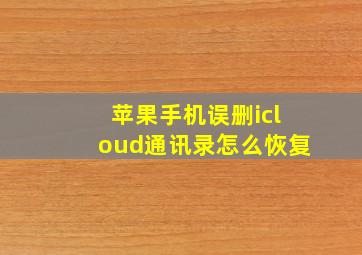 苹果手机误删icloud通讯录怎么恢复